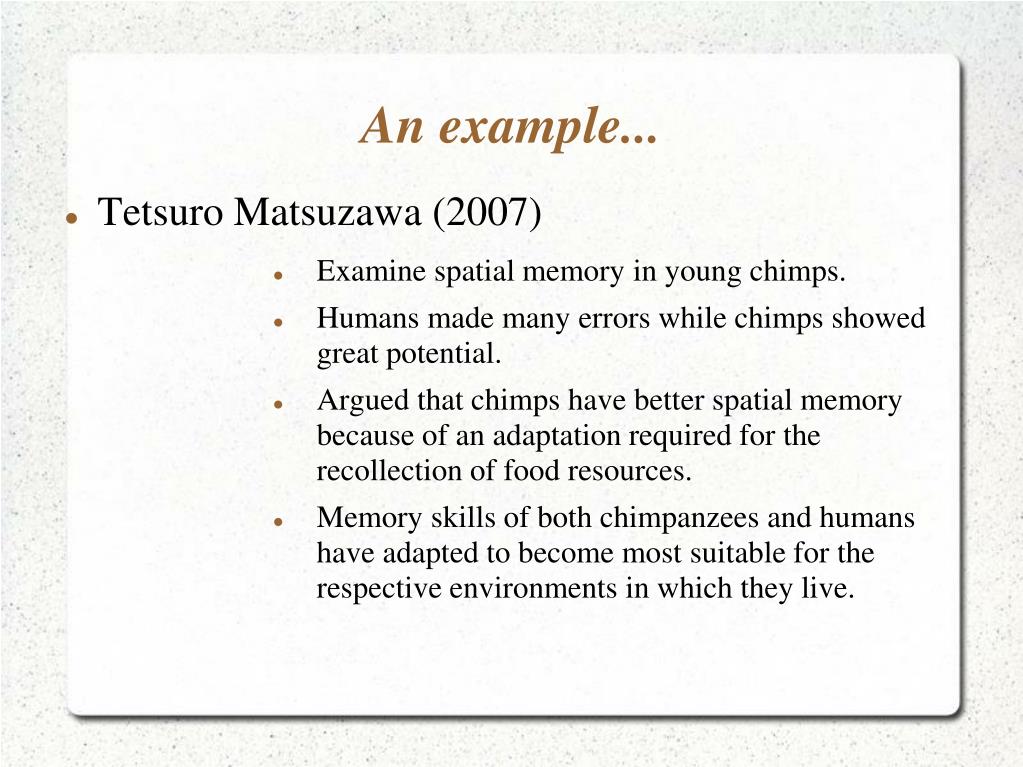 An example...

- Tetsuro Matsuzawa (2007)
  - Examine spatial memory in young chimps.
  - Humans made many errors while chimps showed great potential.
  - Argued that chimps have better spatial memory because of an adaptation required for the recollection of food resources.
  - Memory skills of both chimpanzees and humans have adapted to become most suitable for the respective environments in which they live.